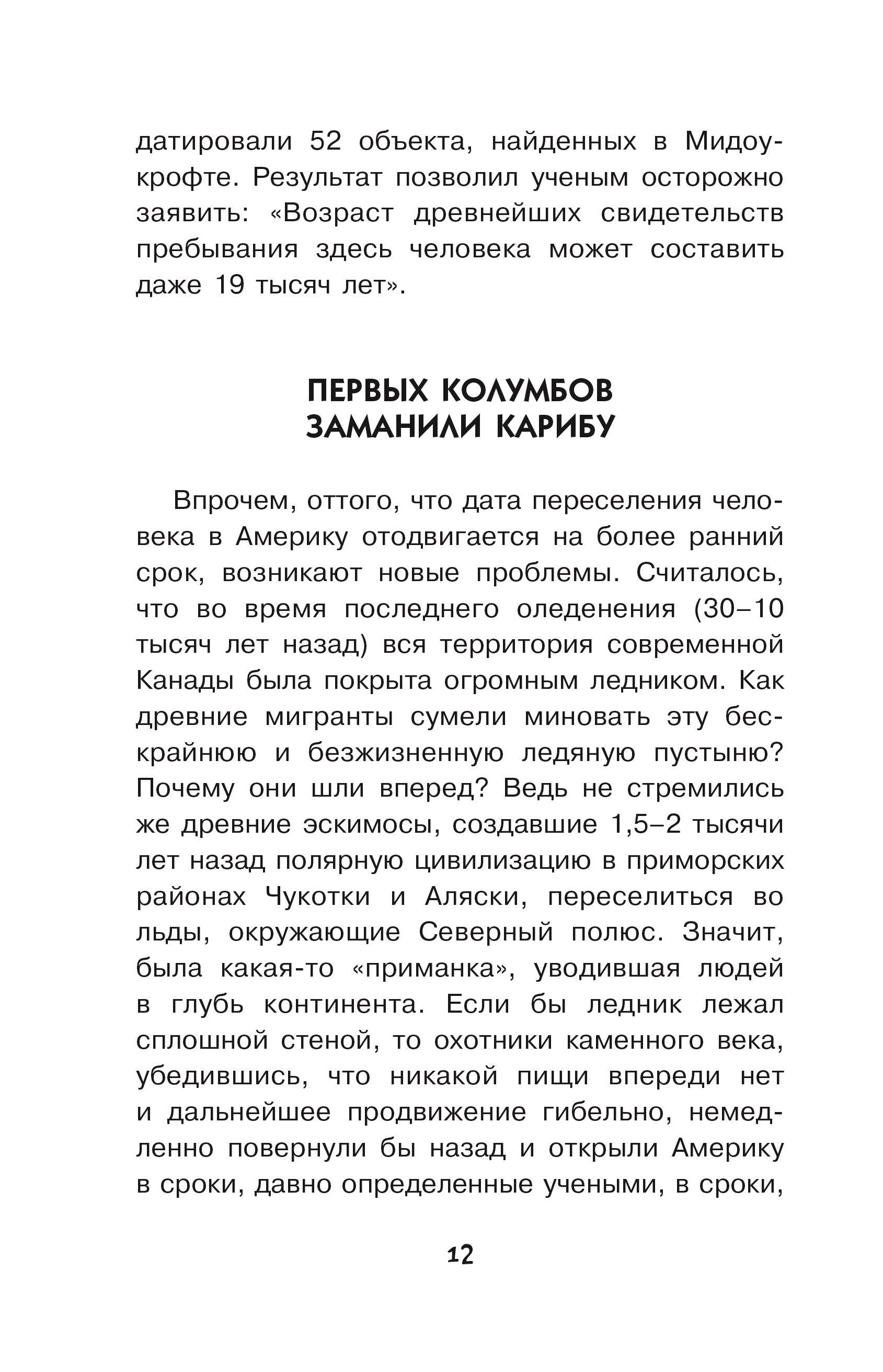 датировали 52 объекта, найденных в Мидоукрофте. Результат позволил ученым осторожно заявить: «Возраст древнейших свидетельств пребывания здесь человека может составить даже 19 тысяч лет».

ПЕРВЫХ КОЛУМБОВ ЗАМАНИЛИ КАРИБУ

Впрочем, оттого, что дата переселения человека в Америку отодвигается на более ранний срок, возникают новые проблемы. Считалось, что во время последнего оледенения (30–10 тысяч лет назад) вся территория современной Канады была покрыта огромным ледником. Как древние мигранты сумели миновать эту бескрайнюю и безжизненную ледяную пустыню? Почему они шли вперед? Ведь не стремились же древние эскимосы, создавшие 1,5–2 тысячи лет назад полярную цивилизацию в приморских районах Чукотки и Аляски, переселиться во льды, окружающие Северный полюс. Значит, была какая-то «приманка», уводившая людей в глубь континента. Если бы ледник лежал сплошной стеной, то охотники каменного века, убедившись, что никакой пищи впереди нет и дальнейшее продвижение гибельно, немедленно повернули бы назад и открыли Америку в сроки, давно определенные учеными, в сроки,

12